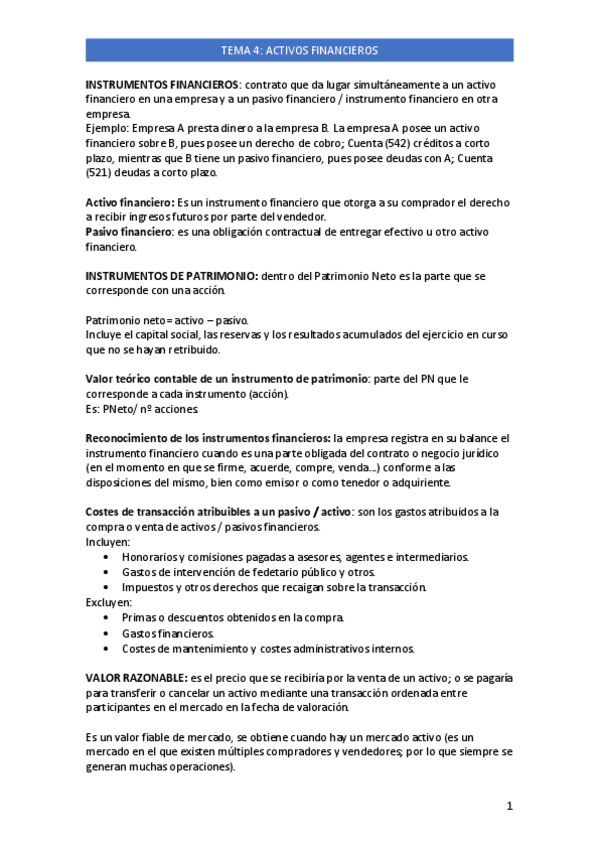 TEMA 4: ACTIVOS FINANCIEROS

INSTRUMENTOS FINANCIEROS: contrato que da lugar simultáneamente a un activo financiero en una empresa y a un pasivo financiero / instrumento financiero en otra empresa.
Ejemplo: Empresa A presta dinero a la empresa B. La empresa A posee un activo financiero sobre B, pues posee un derecho de cobro; Cuenta (542) créditos a corto plazo, mientras que B tiene un pasivo financiero, pues posee deudas con A; Cuenta (521) deudas a corto plazo.

Activo financiero: Es un instrumento financiero que otorga a su comprador el derecho a recibir ingresos futuros por parte del vendedor.
Pasivo financiero: es una obligación contractual de entregar efectivo u otro activo financiero.

INSTRUMENTOS DE PATRIMONIO: dentro del Patrimonio Neto es la parte que se corresponde con una acción.

Patrimonio neto= activo – pasivo.
Incluye el capital social, las reservas y los resultados acumulados del ejercicio en curso que no se hayan retribuido.

Valor teórico contable de un instrumento de patrimonio: parte del PN que le corresponde a cada instrumento (acción).
Es: PNeto/ nº acciones.

Reconocimiento de los instrumentos financieros: la empresa registra en su balance el instrumento financiero cuando es una parte obligada del contrato o negocio jurídico (en el momento en que se firme, acuerde, compre, venda...) conforme a las disposiciones del mismo, bien como emisor o como tenedor o adquiriente.

Costes de transacción atribuibles a un pasivo / activo: son los gastos atribuidos a la compra o venta de activos / pasivos financieros.
Incluyen:
• Honorarios y comisiones pagadas a asesores, agentes e intermediarios.
• Gastos de intervención de fedetario público y otros.
• Impuestos y otros derechos que recaigan sobre la transacción.
Excluyen:
• Primas o descuentos obtenidos en la compra.
• Gastos financieros.
• Costes de mantenimiento y costes administrativos internos.

VALOR RAZONABLE: es el precio que se recibiría por la venta de un activo; o se pagaría para transferir o cancelar un activo mediante una transacción ordenada entre participantes en el mercado en la fecha de valoración.

Es un valor fiable de mercado, se obtiene cuando hay un mercado activo (es un mercado en el que existen múltiples compradores y vendedores; por lo que siempre se generan muchas operaciones).

1